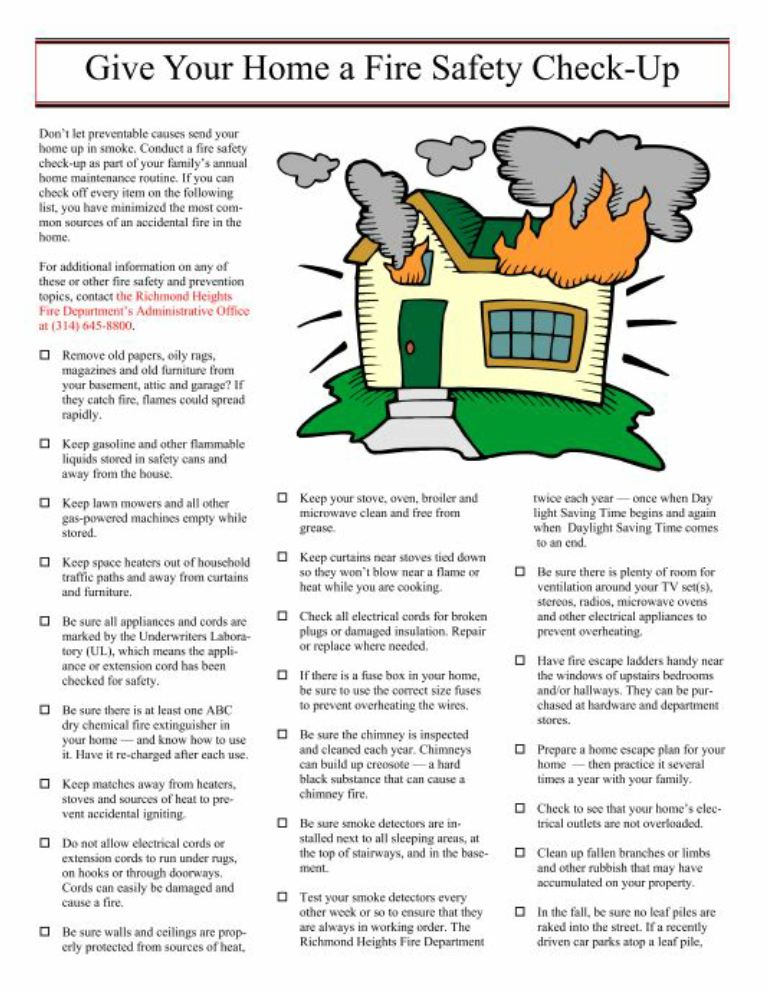 Give Your Home a Fire Safety Check-Up

Don't let preventable causes send your home up in smoke. Conduct a fire safety check-up as part of your family's annual home maintenance routine. If you can check off every item on the following list, you have minimized the most common sources of an accidental fire in the home.

For additional information on any of these or other fire safety and prevention topics, contact the Richmond Heights Fire Department's Administrative Office at (314) 645-8800.

☐ Remove old papers, oily rags, magazines and old furniture from your basement, attic and garage? If they catch fire, flames could spread rapidly.

☐ Keep gasoline and other flammable liquids stored in safety cans and away from the house.

☐ Keep lawn mowers and all other gas-powered machines empty while stored.

☐ Keep space heaters out of household traffic paths and away from curtains and furniture.

☐ Be sure all appliances and cords are marked by the Underwriters Laboratory (UL), which means the appliance or extension cord has been checked for safety.

☐ Be sure there is at least one ABC dry chemical fire extinguisher in your home — and know how to use it. Have it re-charged after each use.

☐ Keep matches away from heaters, stoves and sources of heat to prevent accidental igniting.

☐ Do not allow electrical cords or extension cords to run under rugs, on hooks or through doorways. Cords can easily be damaged and cause a fire.

☐ Be sure walls and ceilings are properly protected from sources of heat,

☐ Keep your stove, oven, broiler and microwave clean and free from grease.

☐ Keep curtains near stoves tied down so they won't blow near a flame or heat while you are cooking.

☐ Check all electrical cords for broken plugs or damaged insulation. Repair or replace where needed.

☐ If there is a fuse box in your home, be sure to use the correct size fuses to prevent overheating the wires.

☐ Be sure the chimney is inspected and cleaned each year. Chimneys can build up creosote — a hard black substance that can cause a chimney fire.

☐ Be sure smoke detectors are installed next to all sleeping areas, at the top of stairways, and in the basement.

☐ Test your smoke detectors every other week or so to ensure that they are always in working order. The Richmond Heights Fire Department

twice each year — once when Day light Saving Time begins and again when Daylight Saving Time comes to an end.

☐ Be sure there is plenty of room for ventilation around your TV set(s), stereos, radios, microwave ovens and other electrical appliances to prevent overheating.

☐ Have fire escape ladders handy near the windows of upstairs bedrooms and/or hallways. They can be purchased at hardware and department stores.

☐ Prepare a home escape plan for your home — then practice it several times a year with your family.

☐ Check to see that your home's electrical outlets are not overloaded.

☐ Clean up fallen branches or limbs and other rubbish that may have accumulated on your property.

☐ In the fall, be sure no leaf piles are raked into the street. If a recently driven car parks atop a leaf pile,